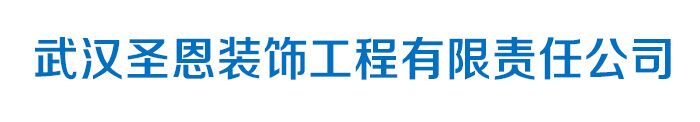 武汉圣恩装饰工程有限责任公司